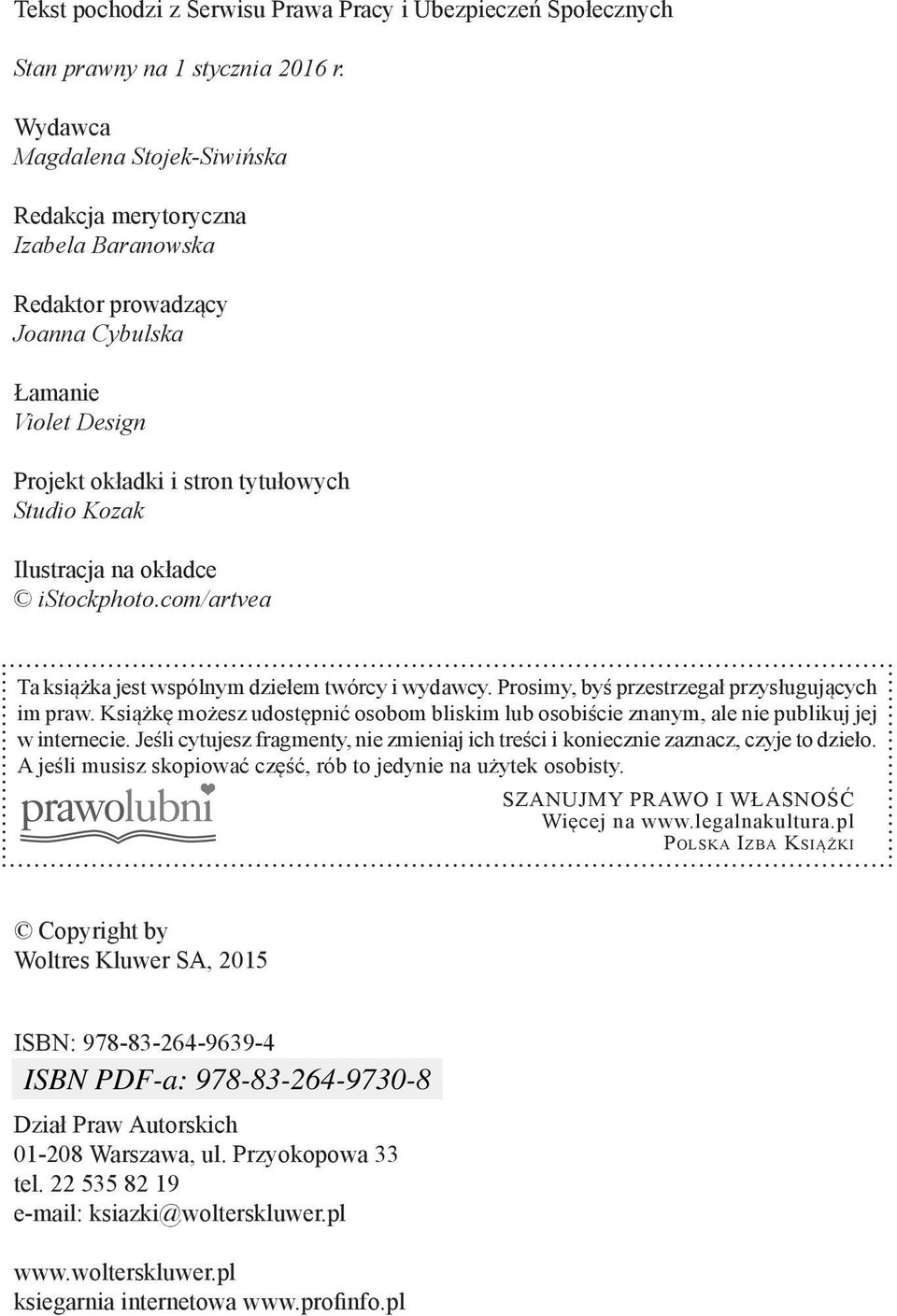 Tekst pochodzi z Serwisu Prawa Pracy i Ubezpieczeń Społecznych

Stan prawny na 1 stycznia 2016 r.

Wydawca
Magdalena Stojek-Siwińska

Redakcja merytoryczna
Izabela Baranowska

Redaktor prowadzący
Joanna Cybulska

Łamanie
Violet Design

Projekt okładki i stron tytułowych
Studio Kozak

Ilustracja na okładce
© iStockphoto.com/artvea

Ta książka jest wspólnym dziełem twórcy i wydawcy. Prosimy, byś przestrzegał przysługujących im praw. Książkę możesz udostępnić osobom bliskim lub osobiście znanym, ale nie publikuj jej w internecie. Jeśli cytujesz fragmenty, nie zmieniaj ich treści i koniecznie zaznacz, czyje to dzieło. A jeśli musisz skopiować część, rób to jedynie na użytek osobisty.

prawolubni

SZANUJMY PRAWO I WŁASNOŚĆ
Więcej na www.legalnakultura.pl
POLSKA IZBA KSIĄŻKI

© Copyright by
Woltres Kluwer SA, 2015

ISBN: 978-83-264-9639-4
ISBN PDF-a: 978-83-264-9730-8

Dział Praw Autorskich
01-208 Warszawa, ul. Przyokopowa 33
tel. 22 535 82 19
e-mail: ksiazki@wolterskluwer.pl

www.wolterskluwer.pl
ksiegarnia internetowa www.profinfo.pl